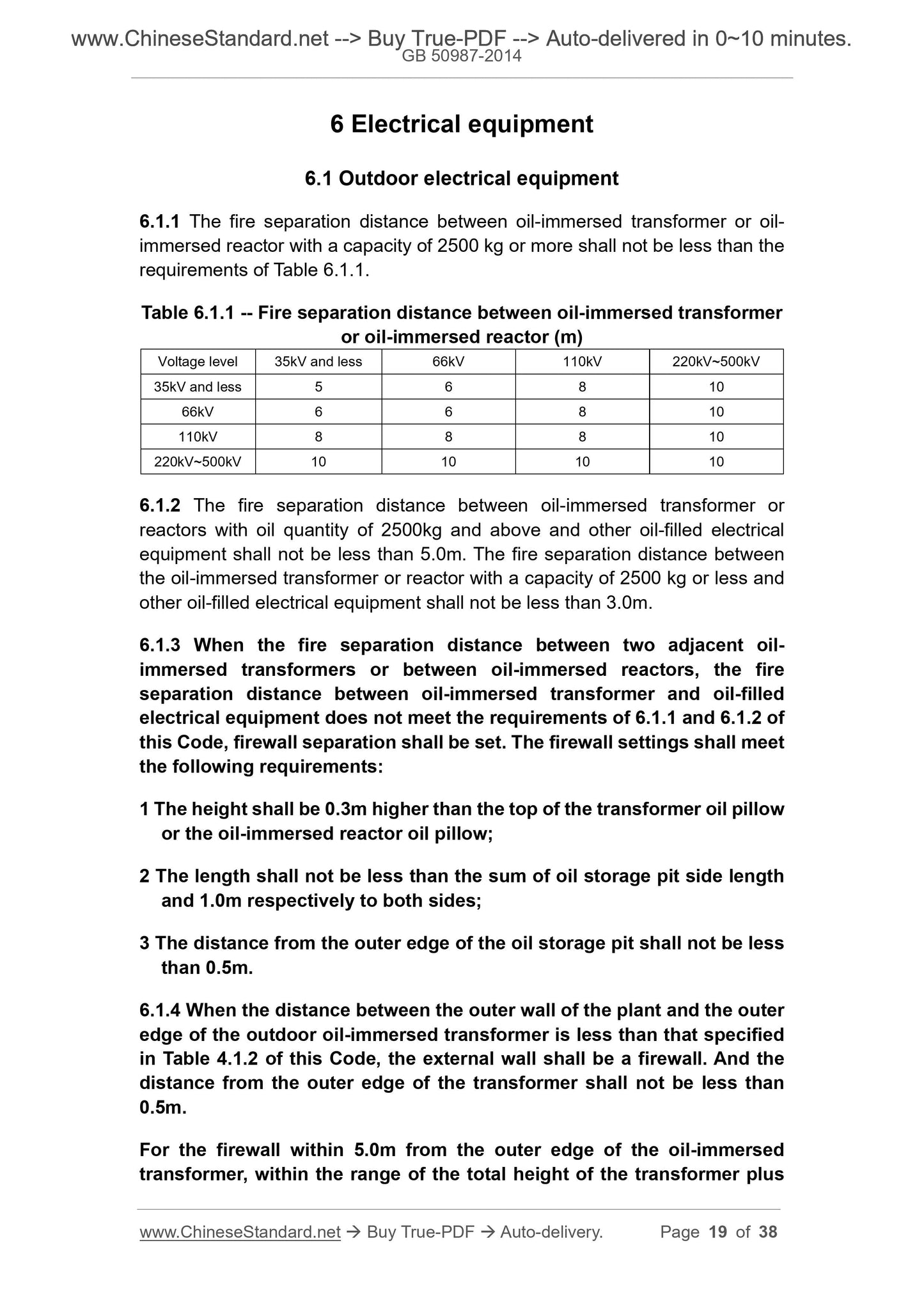 www.ChineseStandard.net --> Buy True-PDF --> Auto-delivered in 0~10 minutes.
GB 50987-2014

6 Electrical equipment

6.1 Outdoor electrical equipment

6.1.1 The fire separation distance between oil-immersed transformer or oil-immersed reactor with a capacity of 2500 kg or more shall not be less than the requirements of Table 6.1.1.

Table 6.1.1 -- Fire separation distance between oil-immersed transformer or oil-immersed reactor (m)

| Voltage level | 35kV and less | 66kV | 110kV | 220kV~500kV |
|---|---|---|---|---|
| 35kV and less | 5 | 6 | 8 | 10 |
| 66kV | 6 | 6 | 8 | 10 |
| 110kV | 8 | 8 | 8 | 10 |
| 220kV~500kV | 10 | 10 | 10 | 10 |

6.1.2 The fire separation distance between oil-immersed transformer or reactors with oil quantity of 2500kg and above and other oil-filled electrical equipment shall not be less than 5.0m. The fire separation distance between the oil-immersed transformer or reactor with a capacity of 2500 kg or less and other oil-filled electrical equipment shall not be less than 3.0m.

6.1.3 When the fire separation distance between two adjacent oil-immersed transformers or between oil-immersed reactors, the fire separation distance between oil-immersed transformer and oil-filled electrical equipment does not meet the requirements of 6.1.1 and 6.1.2 of this Code, firewall separation shall be set. The firewall settings shall meet the following requirements:

1 The height shall be 0.3m higher than the top of the transformer oil pillow or the oil-immersed reactor oil pillow;

2 The length shall not be less than the sum of oil storage pit side length and 1.0m respectively to both sides;

3 The distance from the outer edge of the oil storage pit shall not be less than 0.5m.

6.1.4 When the distance between the outer wall of the plant and the outer edge of the outdoor oil-immersed transformer is less than that specified in Table 4.1.2 of this Code, the external wall shall be a firewall. And the distance from the outer edge of the transformer shall not be less than 0.5m.

For the firewall within 5.0m from the outer edge of the oil-immersed transformer, within the range of the total height of the transformer plus

www.ChineseStandard.net → Buy True-PDF → Auto-delivery. Page 19 of 38